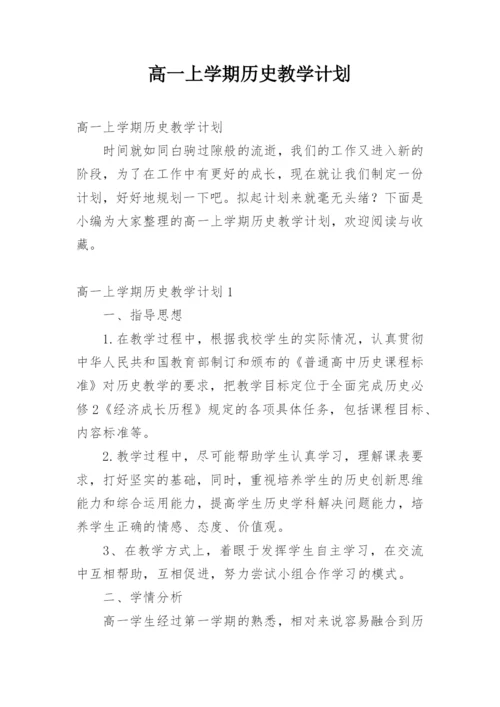 高一上学期历史教学计划

高一上学期历史教学计划

时间就如同白驹过隙般的流逝，我们的工作又进入新的阶段，为了在工作中有更好的成长，现在就让我们制定一份计划，好好地规划一下吧。拟起计划来就毫无头绪？下面是小编为大家整理的高一上学期历史教学计划，欢迎阅读与收藏。

高一上学期历史教学计划1

一、指导思想

1.在教学过程中，根据我校学生的实际情况，认真贯彻中华人民共和国教育部制订和颁布的《普通高中历史课程标准》对历史教学的要求，把教学目标定位于全面完成历史必修2《经济成长历程》规定的各项具体任务，包括课程目标、内容标准等。

2.教学过程中，尽可能帮助学生认真学习，理解课表要求，打好坚实的基础，同时，重视培养学生的历史创新思维能力和综合运用能力，提高学生历史学科解决问题能力，培养学生正确的情感、态度、价值观。

3、在教学方式上，着眼于发挥学生自主学习，在交流中互相帮助，互相促进，努力尝试小组合作学习的模式。

二、学情分析

高一学生经过第一学期的熟悉，相对来说容易融合到历